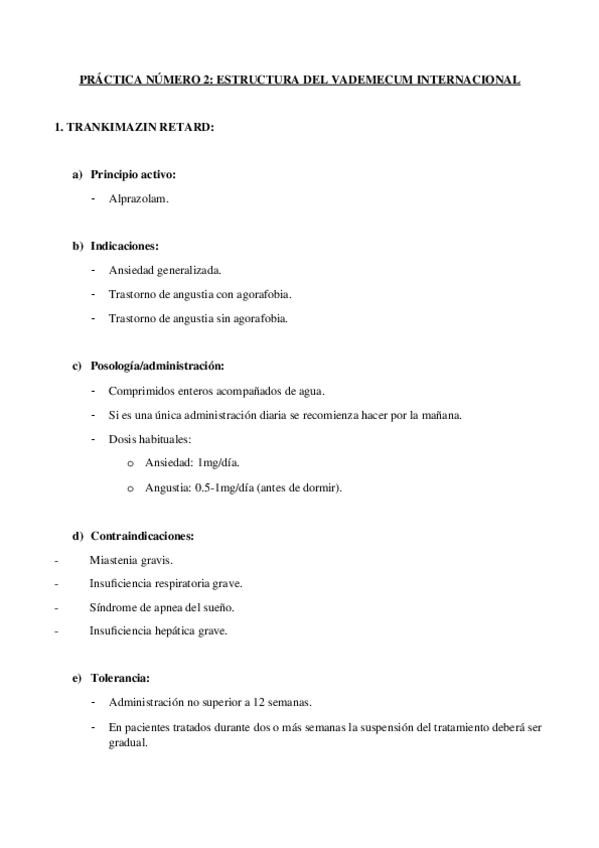 PRÁCTICA NÚMERO 2: ESTRUCTURA DEL VADEMECUM INTERNACIONAL

1. TRANKIMAZIN RETARD:

a) Principio activo:

- Alprazolam.

b) Indicaciones:

- Ansiedad generalizada.
- Trastorno de angustia con agorafobia.
- Trastorno de angustia sin agorafobia.

c) Posología/administración:

- Comprimidos enteros acompañados de agua.
- Si es una única administración diaria se recomienza hacer por la mañana.
- Dosis habituales:
  o Ansiedad: 1mg/día.
  o Angustia: 0.5-1mg/día (antes de dormir).

d) Contraindicaciones:

- Miastenia gravis.
- Insuficiencia respiratoria grave.
- Síndrome de apnea del sueño.
- Insuficiencia hepática grave.

e) Tolerancia:

- Administración no superior a 12 semanas.
- En pacientes tratados durante dos o más semanas la suspensión del tratamiento deberá ser gradual.